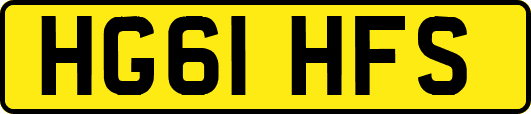 HG61 HFS